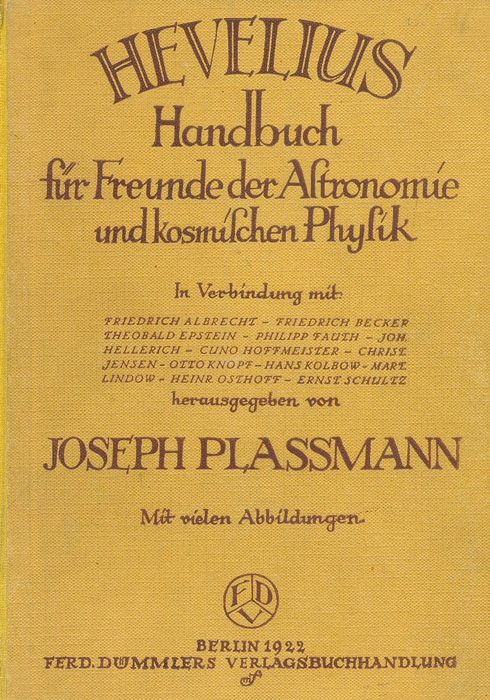 HEVELIUS
Handbuch
für Freunde der Astronomie
und kosmischen Physik

In Verbindung mit:
FRIEDRICH ALBRECHT – FRIEDRICH BECKER
THEOBALD EPSTEIN – PHILIPP FAUTH – JOH.
HELLERICH – CUNO HOFFMEISTER – CHRIST.
JENSEN – OTTO KNOPF – HANS KOLBOW – MART.
LINDOW – HEINR. OSTHOFF – ERNST SCHULTZ
herausgegeben von

JOSEPH PLASSMANN

Mit vielen Abbildungen.

FDV

BERLIN 1922
FERD. DÜMMLERS VERLAGSBUCHHANDLUNG